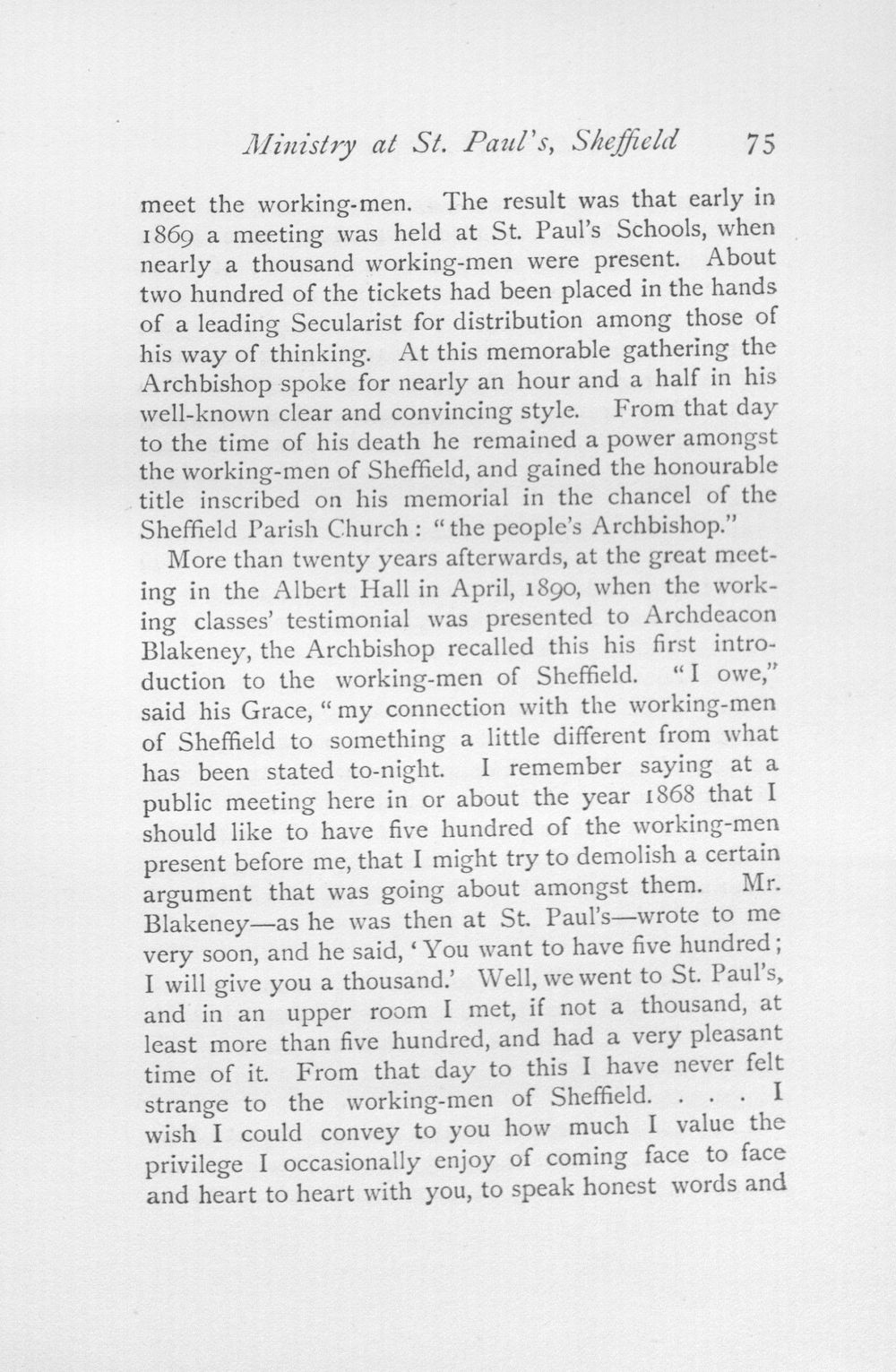 Ministry at St. Paul's, Sheffield 75

meet the working-men. The result was that early in 1869 a meeting was held at St. Paul's Schools, when nearly a thousand working-men were present. About two hundred of the tickets had been placed in the hands of a leading Secularist for distribution among those of his way of thinking. At this memorable gathering the Archbishop spoke for nearly an hour and a half in his well-known clear and convincing style. From that day to the time of his death he remained a power amongst the working-men of Sheffield, and gained the honourable title inscribed on his memorial in the chancel of the Sheffield Parish Church: "the people's Archbishop."

More than twenty years afterwards, at the great meeting in the Albert Hall in April, 1890, when the working classes' testimonial was presented to Archdeacon Blakeney, the Archbishop recalled this his first introduction to the working-men of Sheffield. "I owe," said his Grace, "my connection with the working-men of Sheffield to something a little different from what has been stated to-night. I remember saying at a public meeting here in or about the year 1868 that I should like to have five hundred of the working-men present before me, that I might try to demolish a certain argument that was going about amongst them. Mr. Blakeney—as he was then at St. Paul's—wrote to me very soon, and he said, 'You want to have five hundred; I will give you a thousand.' Well, we went to St. Paul's, and in an upper room I met, if not a thousand, at least more than five hundred, and had a very pleasant time of it. From that day to this I have never felt strange to the working-men of Sheffield. . . . I wish I could convey to you how much I value the privilege I occasionally enjoy of coming face to face and heart to heart with you, to speak honest words and